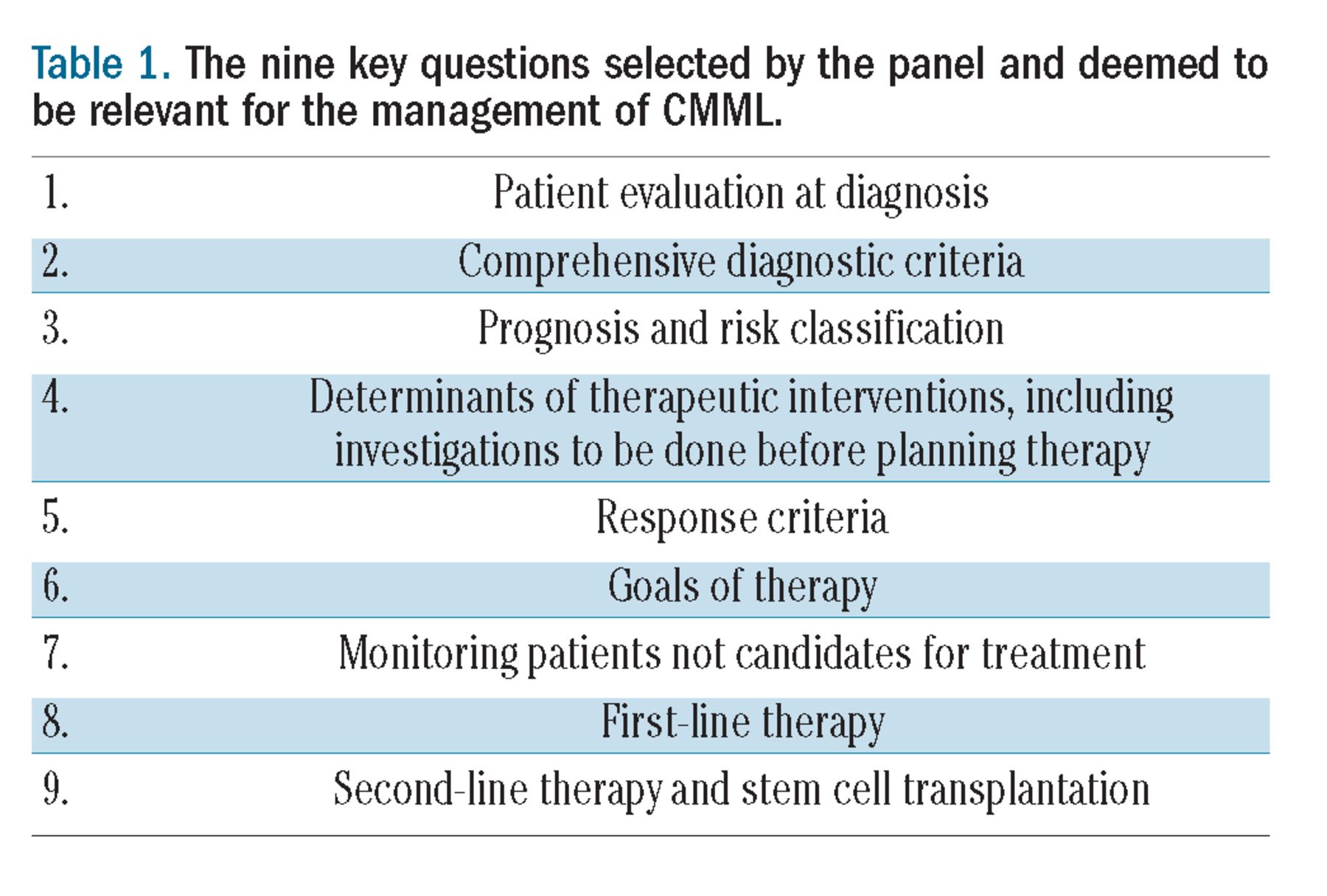 Table 1. The nine key questions selected by the panel and deemed to be relevant for the management of CMML.

| | |
|---|---|
| 1. | Patient evaluation at diagnosis |
| 2. | Comprehensive diagnostic criteria |
| 3. | Prognosis and risk classification |
| 4. | Determinants of therapeutic interventions, including investigations to be done before planning therapy |
| 5. | Response criteria |
| 6. | Goals of therapy |
| 7. | Monitoring patients not candidates for treatment |
| 8. | First-line therapy |
| 9. | Second-line therapy and stem cell transplantation |